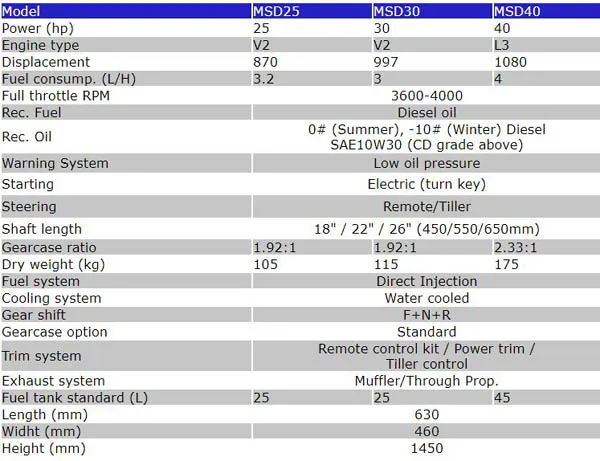 | Model | MSD25 | MSD30 | MSD40 |
|---|---|---|---|
| Power (hp) | 25 | 30 | 40 |
| Engine type | V2 | V2 | L3 |
| Displacement | 870 | 997 | 1080 |
| Fuel consump. (L/H) | 3.2 | 3 | 4 |
| Full throttle RPM | 3600-4000 | | |
| Rec. Fuel | Diesel oil | | |
| Rec. Oil | 0# (Summer), -10# (Winter) Diesel SAE10W30 (CD grade above) | | |
| Warning System | Low oil pressure | | |
| Starting | Electric (turn key) | | |
| Steering | Remote/Tiller | | |
| Shaft length | 18" / 22" / 26" (450/550/650mm) | | |
| Gearcase ratio | 1.92:1 | 1.92:1 | 2.33:1 |
| Dry weight (kg) | 105 | 115 | 175 |
| Fuel system | Direct Injection | | |
| Cooling system | Water cooled | | |
| Gear shift | F+N+R | | |
| Gearcase option | Standard | | |
| Trim system | Remote control kit / Power trim / Tiller control | | |
| Exhaust system | Muffler/Through Prop. | | |
| Fuel tank standard (L) | 25 | 25 | 45 |
| Length (mm) | 630 | | |
| Widht (mm) | 460 | | |
| Height (mm) | 1450 | | |